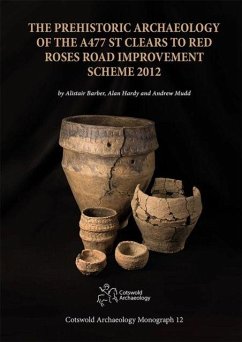 THE PREHISTORIC ARCHAEOLOGY OF THE A477 ST CLEARS TO RED ROSES ROAD IMPROVEMENT SCHEME 2012

by Alistair Barber, Alan Hardy and Andrew Mudd

Cotswold Archaeology

Cotswold Archaeology Monograph 12